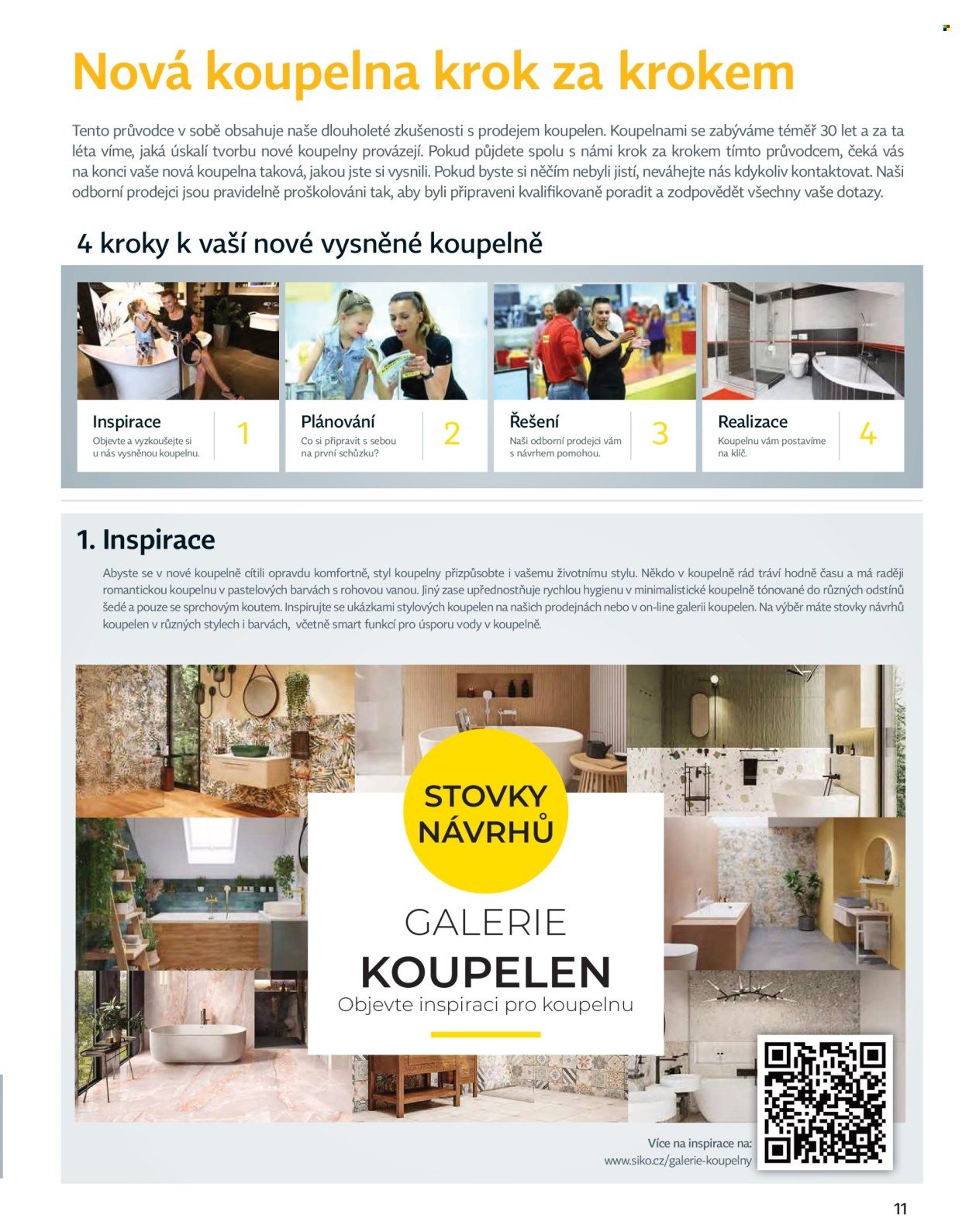 Nová koupelna krok za krokem

Tento průvodce v sobě obsahuje naše dlouholeté zkušenosti s prodejem koupelen. Koupelnami se zabýváme téměř 30 let a za ta léta víme, jaká úskalí tvorbu nové koupelny provázejí. Pokud půjdete spolu s námi krok za krokem tímto průvodcem, čeká vás na konci vaše nová koupelna taková, jakou jste si vysnili. Pokud byste si něčím nebyli jistí, neváhejte nás kdykoliv kontaktovat. Naši odborní prodejci jsou pravidelně proškolováni tak, aby byli připraveni kvalifikovaně poradit a zodpovědět všechny vaše dotazy.

4 kroky k vaší nové vysněné koupelně

Inspirace
Objevte a vyzkoušejte si u nás vysněnou koupelnu.
1

Plánování
Co si připravit s sebou na první schůzku?
2

Řešení
Naši odborní prodejci vám s návrhem pomohou.
3

Realizace
Koupelnu vám postavíme na klíč.
4

1. Inspirace

Abyste se v nové koupelně cítili opravdu komfortně, styl koupelny přizpůsobte i vašemu životnímu stylu. Někdo v koupelně rád tráví hodně času a má raději romantickou koupelnu v pastelových barvách s rohovou vanou. Jiný zase upřednostňuje rychlou hygienu v minimalistické koupelně tónované do různých odstínů šedé a pouze se sprchovým koutem. Inspirujte se ukázkami stylových koupelen na našich prodejnách nebo v on-line galerii koupelen. Na výběr máte stovky návrhů koupelen v různých stylech i barvách, včetně smart funkcí pro úsporu vody v koupelně.

STOVKY NÁVRHŮ

GALERIE
KOUPELEN
Objevte inspiraci pro koupelnu

Více na inspirace na:
www.siko.cz/galerie-koupelny

11